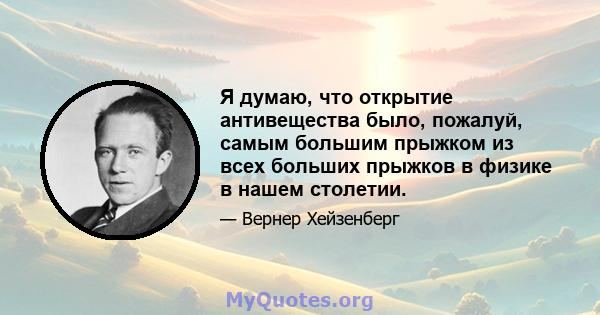 Я думаю, что открытие антивещества было, пожалуй, самым большим прыжком из всех больших прыжков в физике в нашем столетии.

— Вернер Хейзенберг

MyQuotes.org